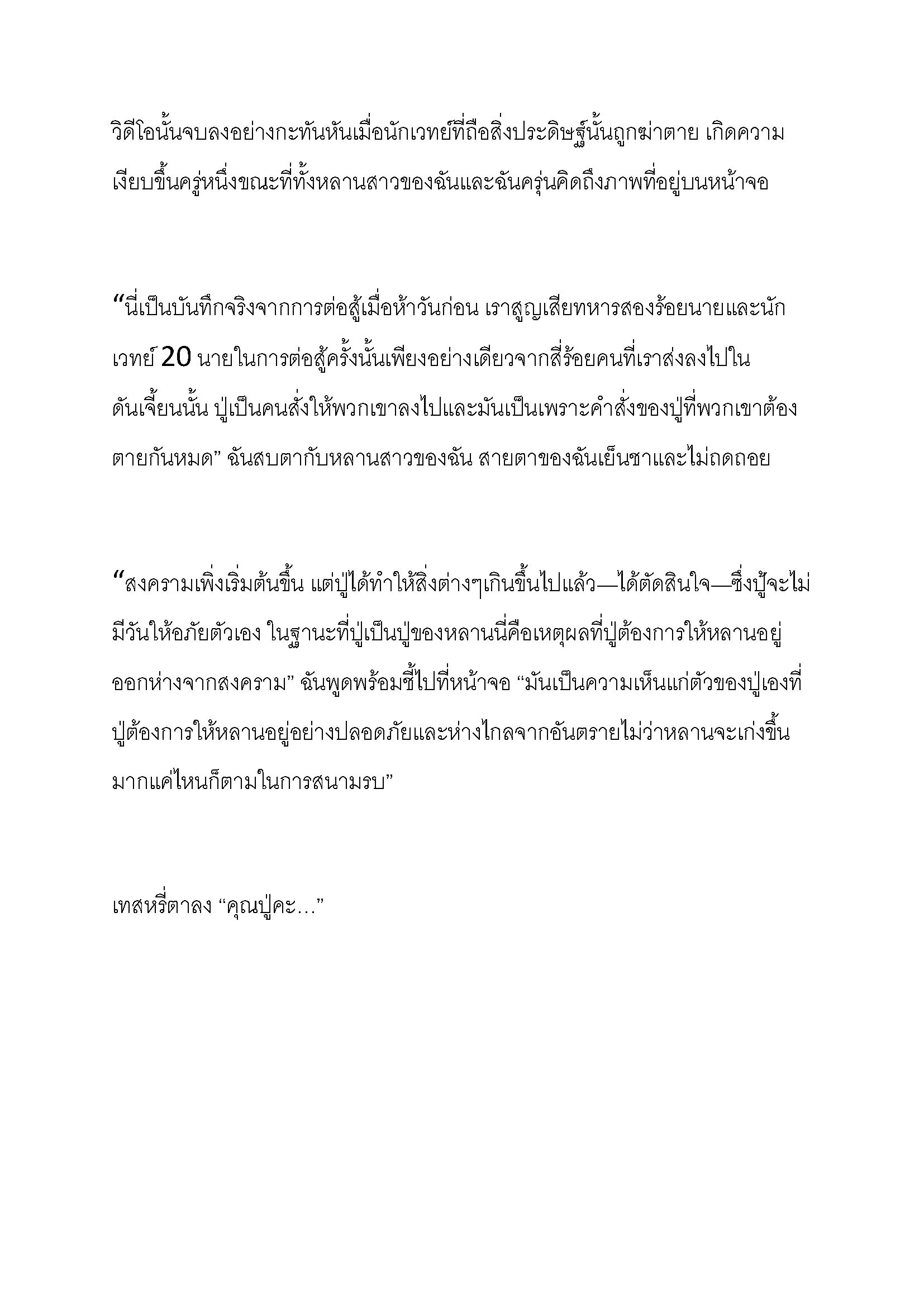 วิดีโอนั้นจบลงอย่างกะทันหันเมื่อนักเวทย์ที่ถือสิ่งประดิษฐ์นั้นถูกฆ่าตาย เกิดความเงียบขึ้นครู่หนึ่งขณะที่ทั้งหลานสาวของฉันและฉันครุ่นคิดถึงภาพที่อยู่บนหน้าจอ

“นี่เป็นบันทึกจริงจากการต่อสู้เมื่อห้าวันก่อน เราสูญเสียทหารสองร้อยนายและนักเวทย์ 20 นายในการต่อสู้ครั้งนั้นเพียงอย่างเดียวจากสี่ร้อยคนที่เราส่งลงไปในดันเจี้ยนนั้น ปู่เป็นคนสั่งให้พวกเขาลงไปและมันเป็นเพราะคำสั่งของปู่ที่พวกเขาต้องตายกันหมด” ฉันสบตากับหลานสาวของฉัน สายตาของฉันเย็นชาและไม่ถดถอย

“สงครามเพิ่งเริ่มต้นขึ้น แต่ปู่ได้ทำให้สิ่งต่างๆเกินขึ้นไปแล้ว—ได้ตัดสินใจ—ซึ่งปู้จะไม่มีวันให้อภัยตัวเอง ในฐานะที่ปู่เป็นปู่ของหลานนี่คือเหตุผลที่ปู่ต้องการให้หลานอยู่ออกห่างจากสงคราม” ฉันพูดพร้อมชี้ไปที่หน้าจอ “มันเป็นความเห็นแก่ตัวของปู่เองที่ปู่ต้องการให้หลานอยู่อย่างปลอดภัยและห่างไกลจากอันตรายไม่ว่าหลานจะเก่งขึ้นมากแค่ไหนก็ตามในการสนามรบ”

เทสหรี่ตาลง “คุณปู่คะ...”